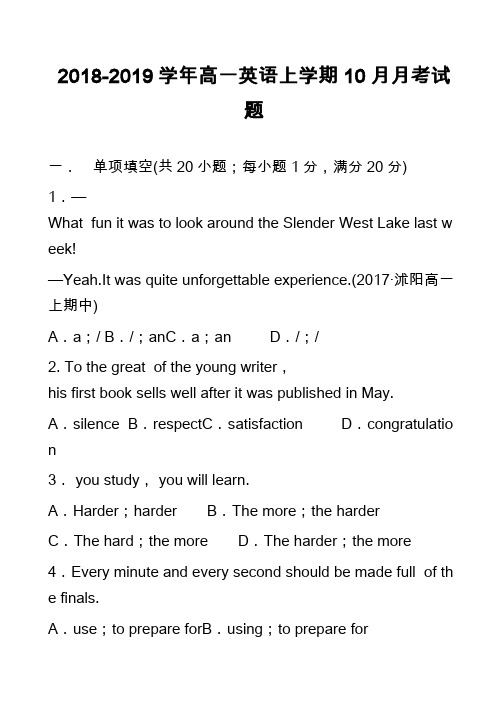 2018-2019 学年高一英语上学期 10 月月考试题

一． 单项填空(共 20 小题；每小题 1 分，满分 20 分)

1．—

What fun it was to look around the Slender West Lake last week!

—Yeah.It was quite unforgettable experience.(2017·沭阳高一上期中)

A．a；/ B．/；anC．a；an D．/；/

2. To the great of the young writer，
his first book sells well after it was published in May.

A．silence B．respectC．satisfaction D．congratulation

3． you study， you will learn.

A．Harder；harder B．The more；the harder

C．The hard；the more D．The harder；the more

4．Every minute and every second should be made full of the finals.

A．use；to prepare forB．using；to prepare for